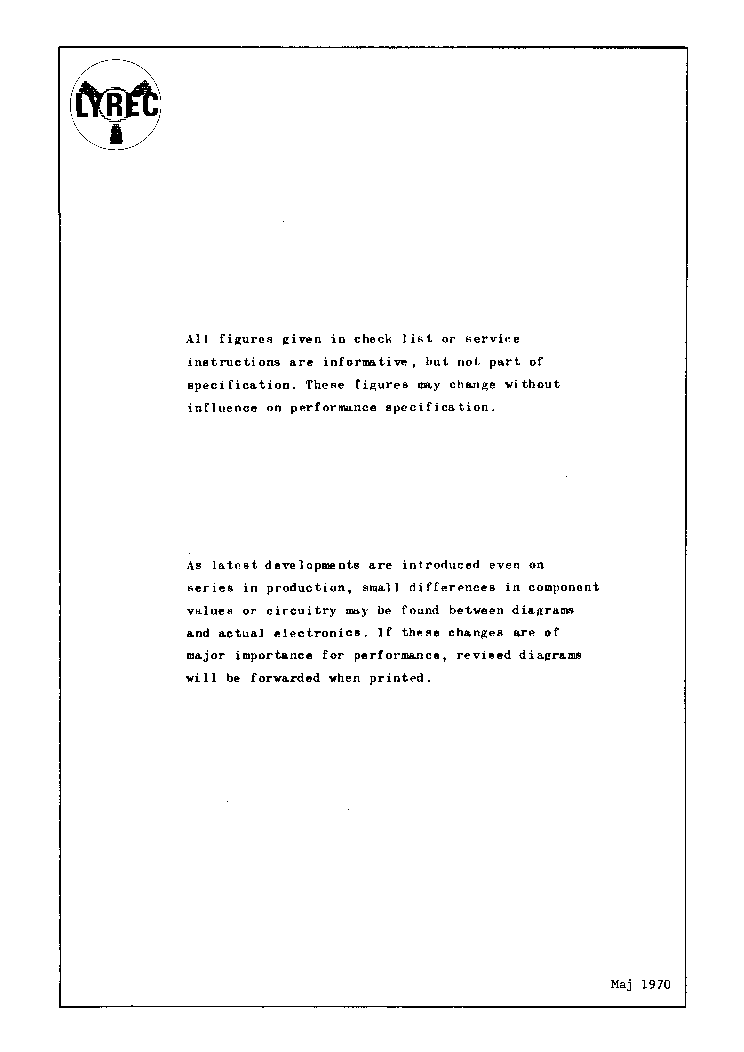 LYREC

All figures given in check list or service instructions are informative, but not part of specification. These figures may change without influence on performance specification.

As latest developments are introduced even on series in production, small differences in component values or circuitry may be found between diagrams and actual electronics. If these changes are of major importance for performance, revised diagrams will be forwarded when printed.

Maj 1970